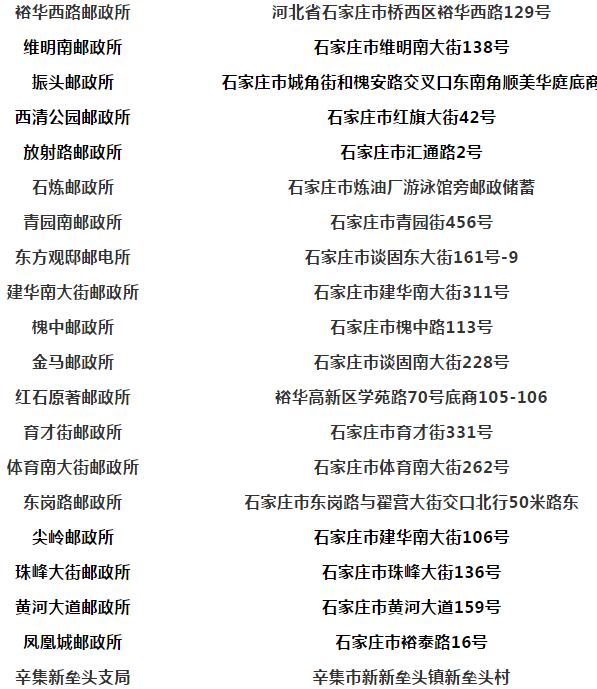 | | |
|---|---|
| 裕华西路邮政所 | 河北省石家庄市桥西区裕华西路129号 |
| 维明南邮政所 | 石家庄市维明南大街138号 |
| 振头邮政所 | 石家庄市城角街和槐安路交叉口东南角顺美华庭底商 |
| 西清公园邮政所 | 石家庄市红旗大街42号 |
| 放射路邮政所 | 石家庄市汇通路2号 |
| 石炼邮政所 | 石家庄市炼油厂游泳馆旁邮政储蓄 |
| 青园南邮政所 | 石家庄市青园街456号 |
| 东方观邸邮电所 | 石家庄市谈固东大街161号-9 |
| 建华南大街邮政所 | 石家庄市建华南大街311号 |
| 槐中邮政所 | 石家庄市槐中路113号 |
| 金马邮政所 | 石家庄市谈固南大街228号 |
| 红石原著邮政所 | 裕华高新区学苑路70号底商105-106 |
| 育才街邮政所 | 石家庄市育才街331号 |
| 体育南大街邮政所 | 石家庄市体育南大街262号 |
| 东岗路邮政所 | 石家庄市东岗路与翟营大街交口北行50米路东 |
| 尖岭邮政所 | 石家庄市建华南大街106号 |
| 珠峰大街邮政所 | 石家庄市珠峰大街136号 |
| 黄河大道邮政所 | 石家庄市黄河大道159号 |
| 凤凰城邮政所 | 石家庄市裕泰路16号 |
| 辛集新垒头支局 | 辛集市新新垒头镇新垒头村 |